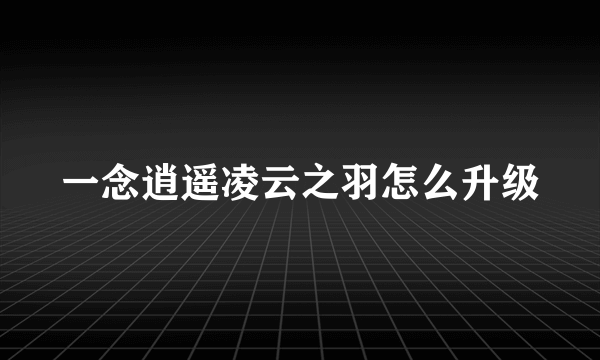 一念逍遥凌云之羽怎么升级